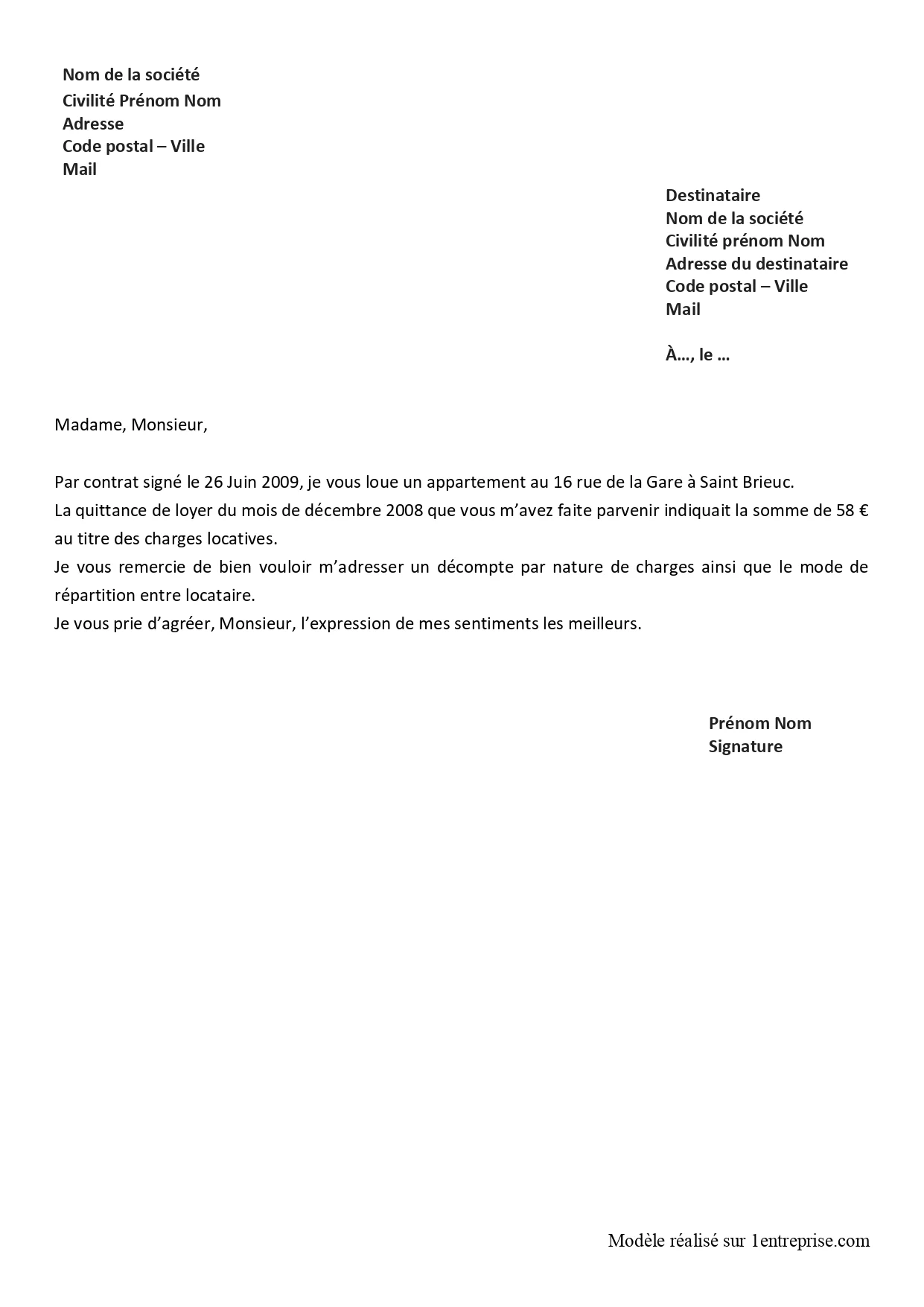 Nom de la société
Civilité Prénom Nom
Adresse
Code postal – Ville
Mail

Destinataire
Nom de la société
Civilité prénom Nom
Adresse du destinataire
Code postal – Ville
Mail

À…, le …

Madame, Monsieur,

Par contrat signé le 26 Juin 2009, je vous loue un appartement au 16 rue de la Gare à Saint Brieuc.
La quittance de loyer du mois de décembre 2008 que vous m'avez faite parvenir indiquait la somme de 58 € au titre des charges locatives.
Je vous remercie de bien vouloir m'adresser un décompte par nature de charges ainsi que le mode de répartition entre locataire.
Je vous prie d'agréer, Monsieur, l'expression de mes sentiments les meilleurs.

Prénom Nom
Signature

Modèle réalisé sur 1entreprise.com